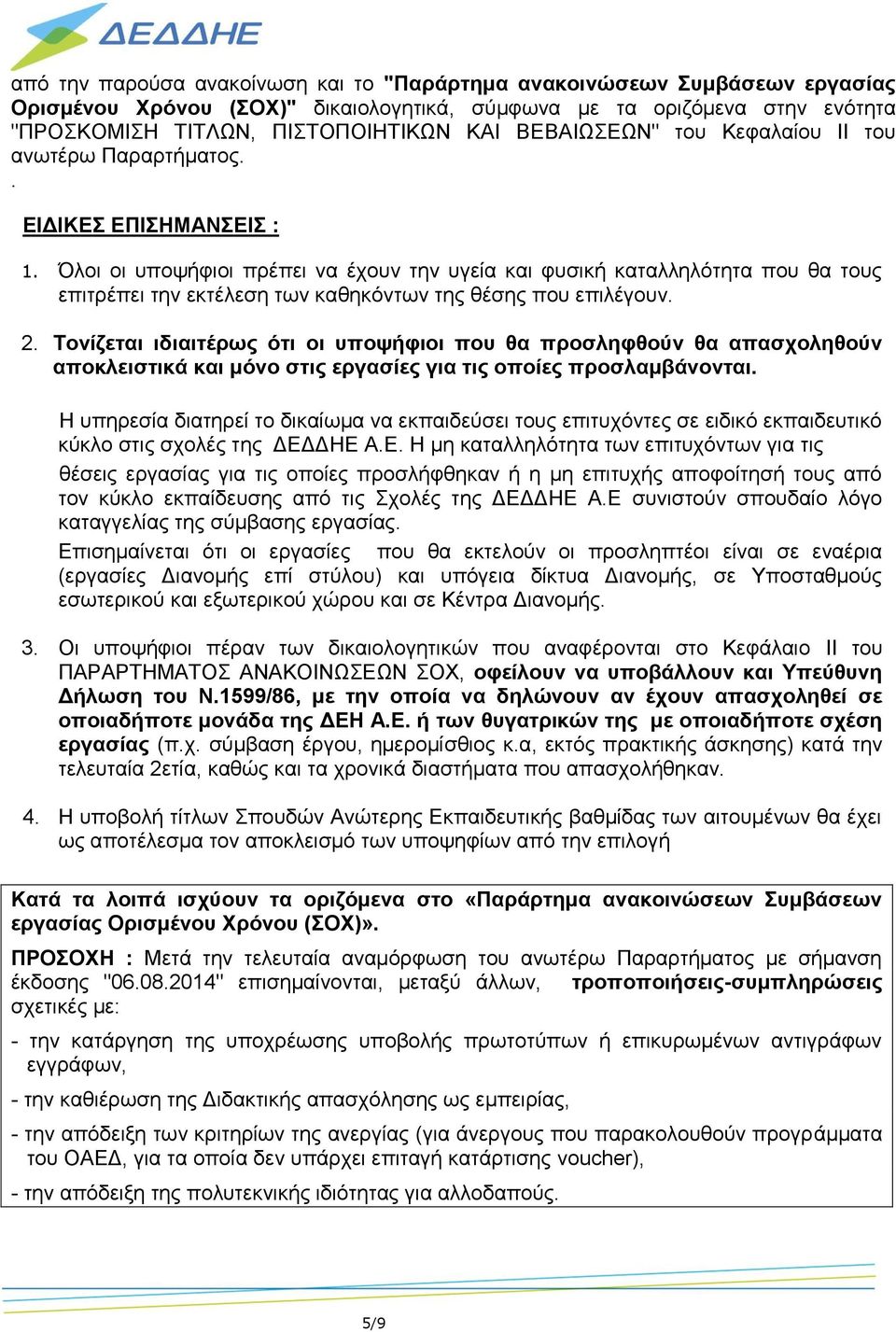 ΔΕΔΔΗΕ

από την παρούσα ανακοίνωση και το "Παράρτημα ανακοινώσεων Συμβάσεων εργασίας Ορισμένου Χρόνου (ΣΟΧ)" δικαιολογητικά, σύμφωνα με τα οριζόμενα στην ενότητα "ΠΡΟΣΚΟΜΙΣΗ ΤΙΤΛΩΝ, ΠΙΣΤΟΠΟΙΗΤΙΚΩΝ ΚΑΙ ΒΕΒΑΙΩΣΕΩΝ" του Κεφαλαίου ΙΙ του ανωτέρω Παραρτήματος.
.

ΕΙΔΙΚΕΣ ΕΠΙΣΗΜΑΝΣΕΙΣ :

1. Όλοι οι υποψήφιοι πρέπει να έχουν την υγεία και φυσική καταλληλότητα που θα τους επιτρέπει την εκτέλεση των καθηκόντων της θέσης που επιλέγουν.

2. Τονίζεται ιδιαιτέρως ότι οι υποψήφιοι που θα προσληφθούν θα απασχοληθούν αποκλειστικά και μόνο στις εργασίες για τις οποίες προσλαμβάνονται.

Η υπηρεσία διατηρεί το δικαίωμα να εκπαιδεύσει τους επιτυχόντες σε ειδικό εκπαιδευτικό κύκλο στις σχολές της ΔΕΔΔΗΕ Α.Ε. Η μη καταλληλότητα των επιτυχόντων για τις θέσεις εργασίας για τις οποίες προσλήφθηκαν ή η μη επιτυχής αποφοίτησή τους από τον κύκλο εκπαίδευσης από τις Σχολές της ΔΕΔΔΗΕ Α.Ε συνιστούν σπουδαίο λόγο καταγγελίας της σύμβασης εργασίας.

Επισημαίνεται ότι οι εργασίες που θα εκτελούν οι προσληπτέοι είναι σε εναέρια (εργασίες Διανομής επί στύλου) και υπόγεια δίκτυα Διανομής, σε Υποσταθμούς εσωτερικού και εξωτερικού χώρου και σε Κέντρα Διανομής.

3. Οι υποψήφιοι πέραν των δικαιολογητικών που αναφέρονται στο Κεφάλαιο ΙΙ του ΠΑΡΑΡΤΗΜΑΤΟΣ ΑΝΑΚΟΙΝΩΣΕΩΝ ΣΟΧ, οφείλουν να υποβάλλουν και Υπεύθυνη Δήλωση του Ν.1599/86, με την οποία να δηλώνουν αν έχουν απασχοληθεί σε οποιαδήποτε μονάδα της ΔΕΗ Α.Ε. ή των θυγατρικών της με οποιαδήποτε σχέση εργασίας (π.χ. σύμβαση έργου, ημερομίσθιος κ.α, εκτός πρακτικής άσκησης) κατά την τελευταία 2ετία, καθώς και τα χρονικά διαστήματα που απασχολήθηκαν.

4. Η υποβολή τίτλων Σπουδών Ανώτερης Εκπαιδευτικής βαθμίδας των αιτουμένων θα έχει ως αποτέλεσμα τον αποκλεισμό των υποψηφίων από την επιλογή

Κατά τα λοιπά ισχύουν τα οριζόμενα στο «Παράρτημα ανακοινώσεων Συμβάσεων εργασίας Ορισμένου Χρόνου (ΣΟΧ)».

ΠΡΟΣΟΧΗ : Μετά την τελευταία αναμόρφωση του ανωτέρω Παραρτήματος με σήμανση έκδοσης "06.08.2014" επισημαίνονται, μεταξύ άλλων, τροποποιήσεις-συμπληρώσεις σχετικές με:

- την κατάργηση της υποχρέωσης υποβολής πρωτοτύπων ή επικυρωμένων αντιγράφων εγγράφων,

- την καθιέρωση της Διδακτικής απασχόλησης ως εμπειρίας,

- την απόδειξη των κριτηρίων της ανεργίας (για άνεργους που παρακολουθούν προγράμματα του ΟΑΕΔ, για τα οποία δεν υπάρχει επιταγή κατάρτισης voucher),

- την απόδειξη της πολυτεκνικής ιδιότητας για αλλοδαπούς.

5/9